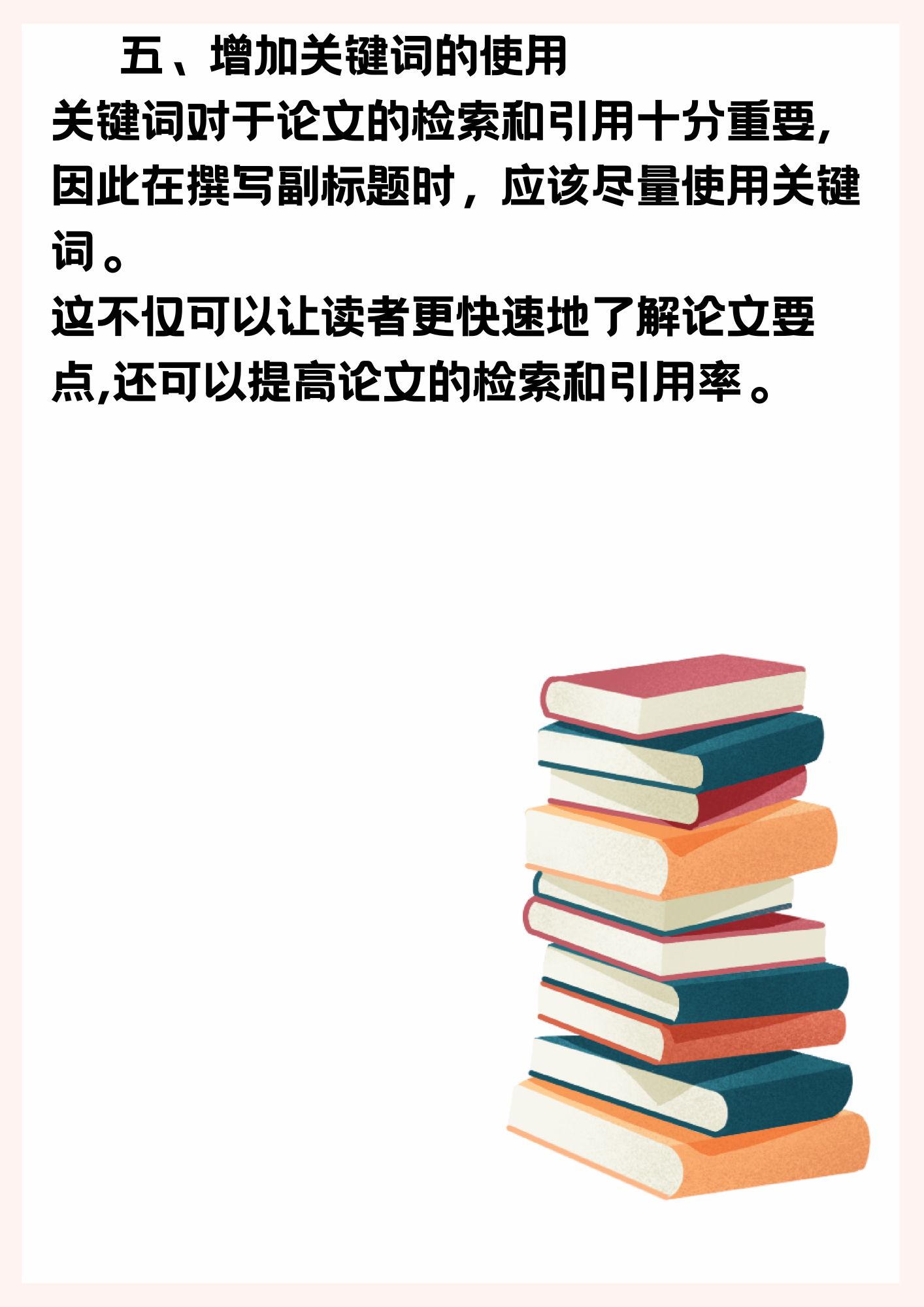 五、增加关键词的使用

关键词对于论文的检索和引用十分重要,因此在撰写副标题时，应该尽量使用关键词。

这不仅可以让读者更快速地了解论文要点,还可以提高论文的检索和引用率。